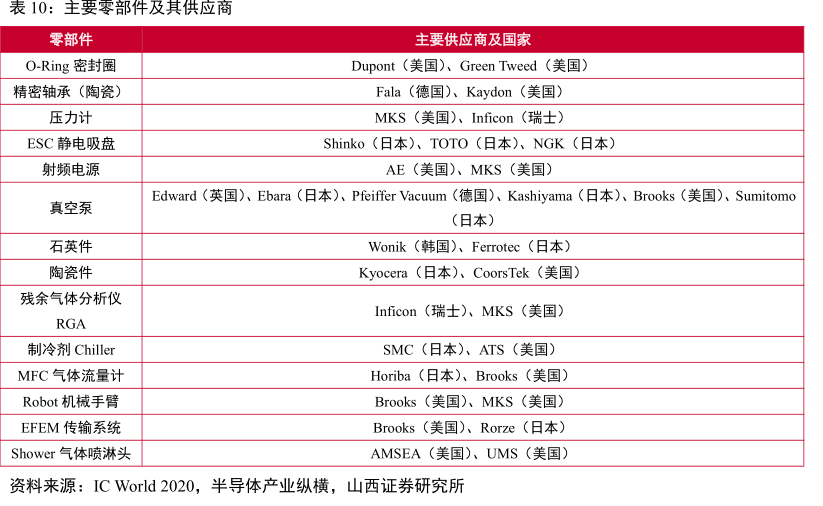 表 10：主要零部件及其供应商

| 零部件 | 主要供应商及国家 |
|---|---|
| O-Ring 密封圈 | Dupont（美国）、Green Tweed（美国） |
| 精密轴承（陶瓷） | Fala（德国）、Kaydon（美国） |
| 压力计 | MKS（美国）、Inficon（瑞士） |
| ESC 静电吸盘 | Shinko（日本）、TOTO（日本）、NGK（日本） |
| 射频电源 | AE（美国）、MKS（美国） |
| 真空泵 | Edward（英国）、Ebara（日本）、Pfeiffer Vacuum（德国）、Kashiyama（日本）、Brooks（美国）、Sumitomo（日本） |
| 石英件 | Wonik（韩国）、Ferrotec（日本） |
| 陶瓷件 | Kyocera（日本）、CoorsTek（美国） |
| 残余气体分析仪 RGA | Inficon（瑞士）、MKS（美国） |
| 制冷剂 Chiller | SMC（日本）、ATS（美国） |
| MFC 气体流量计 | Horiba（日本）、Brooks（美国） |
| Robot 机械手臂 | Brooks（美国）、MKS（美国） |
| EFEM 传输系统 | Brooks（美国）、Rorze（日本） |
| Shower 气体喷淋头 | AMSEA（美国）、UMS（美国） |

资料来源：IC World 2020，半导体产业纵横，山西证券研究所